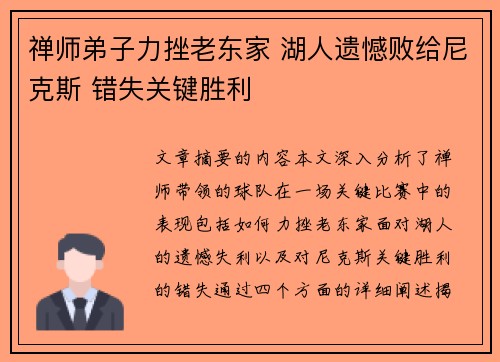 禅师弟子力挫老东家 湖人遗憾败给尼克斯 错失关键胜利

文章摘要的内容本文深入分析了禅师带领的球队在一场关键比赛中的表现包括如何力挫老东家面对湖人的遗憾失利以及对尼克斯关键胜利的错失通过四个方面的详细阐述揭